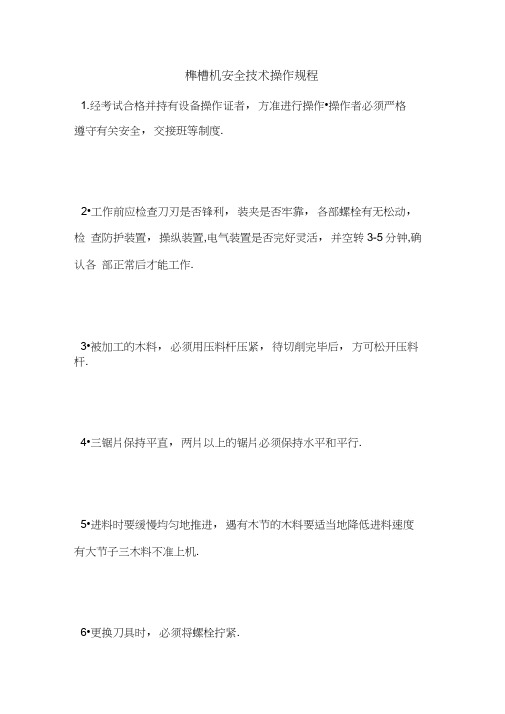 榫槽机安全技术操作规程

1.经考试合格并持有设备操作证者，方准进行操作•操作者必须严格遵守有关安全，交接班等制度.

2•工作前应检查刀刃是否锋利，装夹是否牢靠，各部螺栓有无松动，检 查防护装置，操纵装置,电气装置是否完好灵活，并空转 3-5 分钟,确认各 部正常后才能工作.

3•被加工的木料，必须用压料杆压紧，待切削完毕后，方可松开压料杆.

4•三锯片保持平直，两片以上的锯片必须保持水平和平行.

5•进料时要缓慢均匀地推进，遇有木节的木料要适当地降低进料速度有大节子三木料不准上机.

6•更换刀具时，必须将螺栓拧紧.